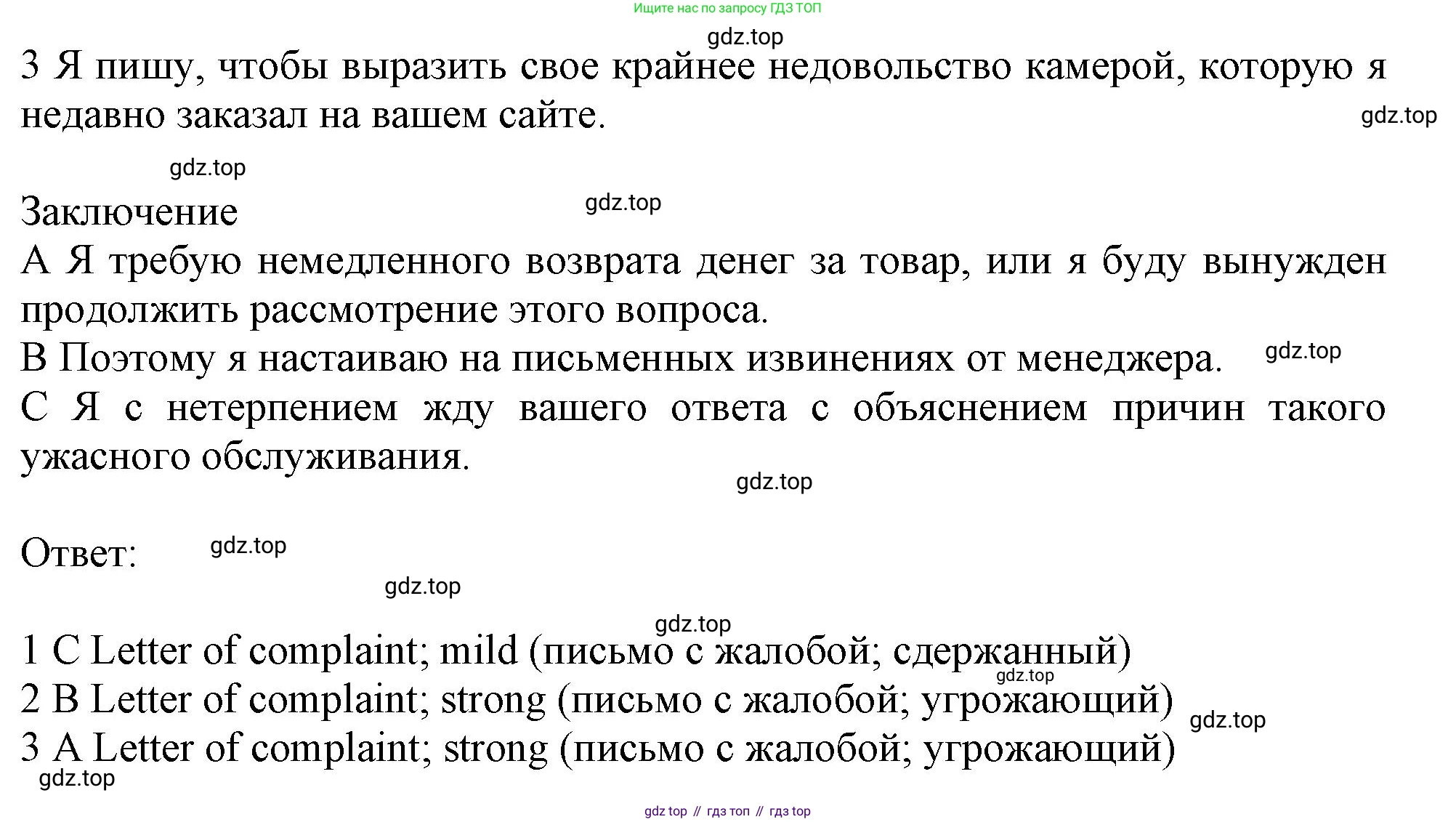 Ищите нас по запросу ГДЗ ТОП

gdz.top

3 Я пишу, чтобы выразить свое крайнее недовольство камерой, которую я недавно заказал на вашем сайте.

gdz.top

gdz.top

Заключение

gdz.top

A Я требую немедленного возврата денег за товар, или я буду вынужден продолжить рассмотрение этого вопроса.

B Поэтому я настаиваю на письменных извинениях от менеджера.

gdz.top

C Я с нетерпением жду вашего ответа с объяснением причин такого ужасного обслуживания.

gdz.top

Ответ:

gdz.top

gdz.top

gdz.top

1 C Letter of complaint; mild (письмо с жалобой; сдержанный)

gdz.top

2 B Letter of complaint; strong (письмо с жалобой; угрожающий)

gdz.top

3 A Letter of complaint; strong (письмо с жалобой; угрожающий)

gdz.top

gdz top // гдз топ // гдз top